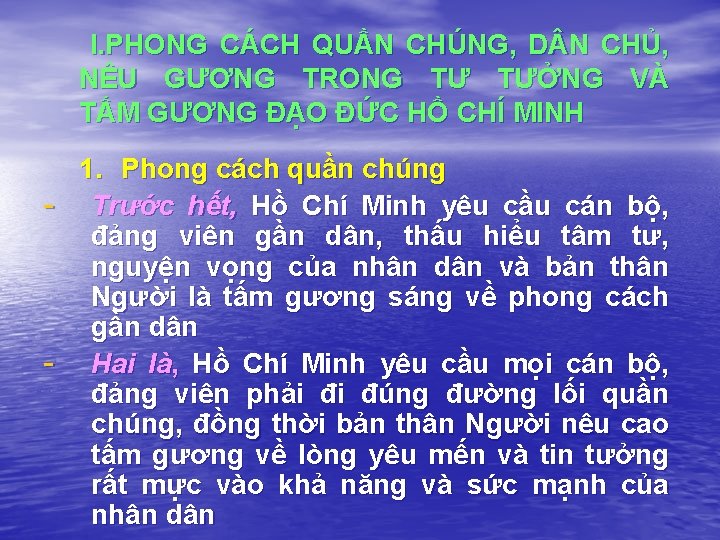 I.PHONG CÁCH QUẦN CHÚNG, DÂN CHỦ, NÊU GƯƠNG TRONG TƯ TƯỞNG VÀ TẤM GƯƠNG ĐẠO ĐỨC HỒ CHÍ MINH

1. Phong cách quần chúng

- Trước hết, Hồ Chí Minh yêu cầu cán bộ, đảng viên gần dân, thấu hiểu tâm tư, nguyện vọng của nhân dân và bản thân Người là tấm gương sáng về phong cách gần dân

- Hai là, Hồ Chí Minh yêu cầu mọi cán bộ, đảng viên phải đi đúng đường lối quần chúng, đồng thời bản thân Người nêu cao tấm gương về lòng yêu mến và tin tưởng rất mực vào khả năng và sức mạnh của nhân dân